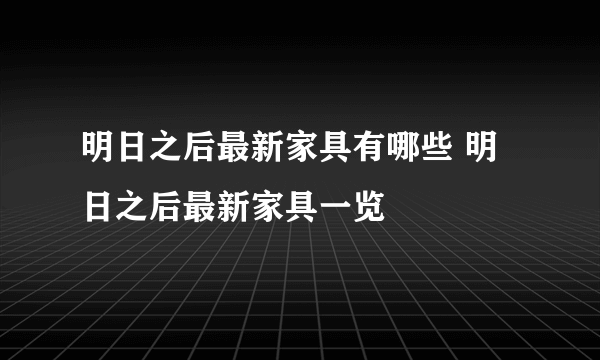 明日之后最新家具有哪些 明日之后最新家具一览